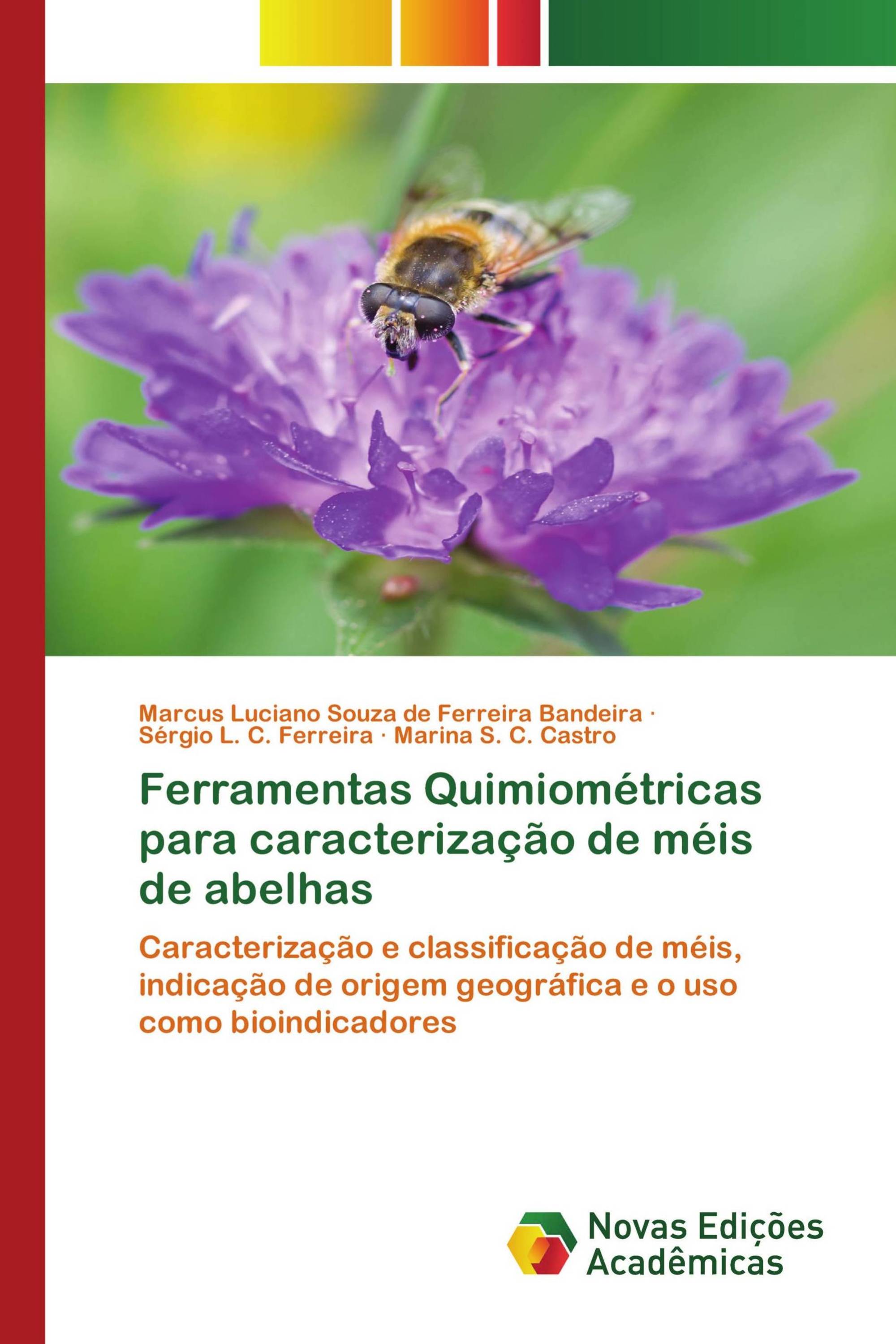 Marcus Luciano Souza de Ferreira Bandeira · Sérgio L. C. Ferreira · Marina S. C. Castro

Ferramentas Quimiométricas para caracterização de méis de abelhas

Caracterização e classificação de méis, indicação de origem geográfica e o uso como bioindicadores

Novas Edições Acadêmicas